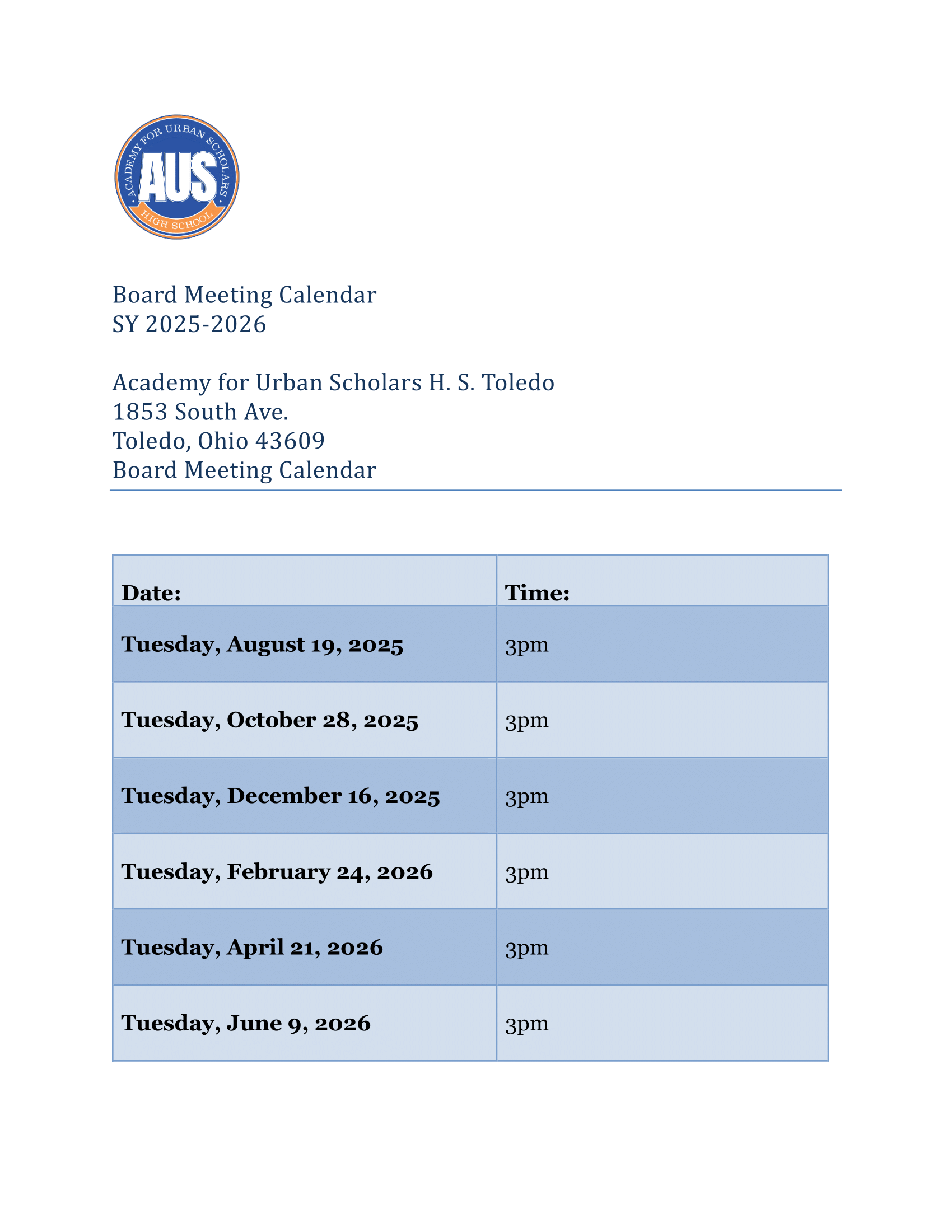 ACADEMY FOR URBAN SCHOLARS
AUS
HIGH SCHOOL

Board Meeting Calendar
SY 2025-2026

Academy for Urban Scholars H. S. Toledo
1853 South Ave.
Toledo, Ohio 43609
Board Meeting Calendar

| Date: | Time: |
|---|---|
| Tuesday, August 19, 2025 | 3pm |
| Tuesday, October 28, 2025 | 3pm |
| Tuesday, December 16, 2025 | 3pm |
| Tuesday, February 24, 2026 | 3pm |
| Tuesday, April 21, 2026 | 3pm |
| Tuesday, June 9, 2026 | 3pm |